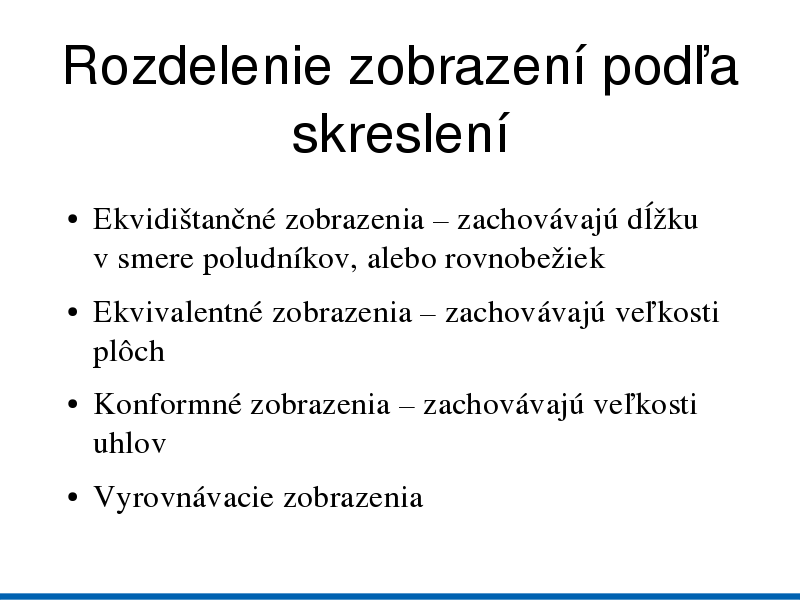 Rozdelenie zobrazení podľa skreslení

• Ekvidištančné zobrazenia – zachovávajú dĺžku v smere poludníkov, alebo rovnobežiek

• Ekvivalentné zobrazenia – zachovávajú veľkosti plôch

• Konformné zobrazenia – zachovávajú veľkosti uhlov

• Vyrovnávacie zobrazenia